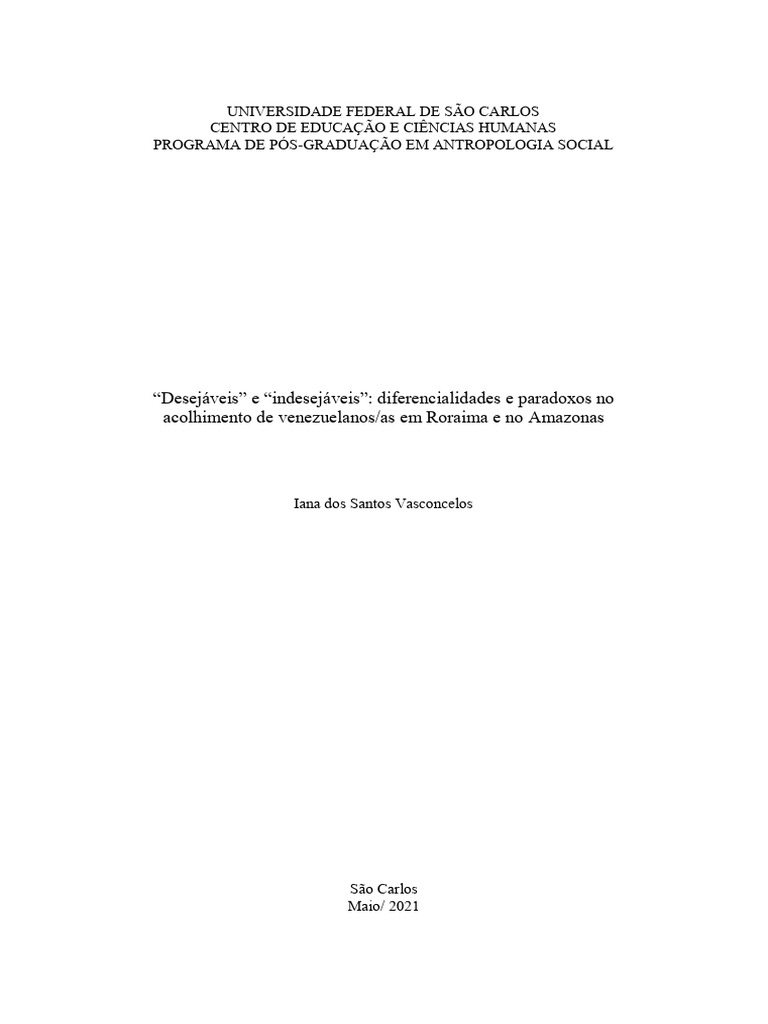 UNIVERSIDADE FEDERAL DE SÃO CARLOS
CENTRO DE EDUCAÇÃO E CIÊNCIAS HUMANAS
PROGRAMA DE PÓS-GRADUAÇÃO EM ANTROPOLOGIA SOCIAL

“Desejáveis” e “indesejáveis”: diferencialidades e paradoxos no acolhimento de venezuelanos/as em Roraima e no Amazonas

Iana dos Santos Vasconcelos

São Carlos
Maio/ 2021